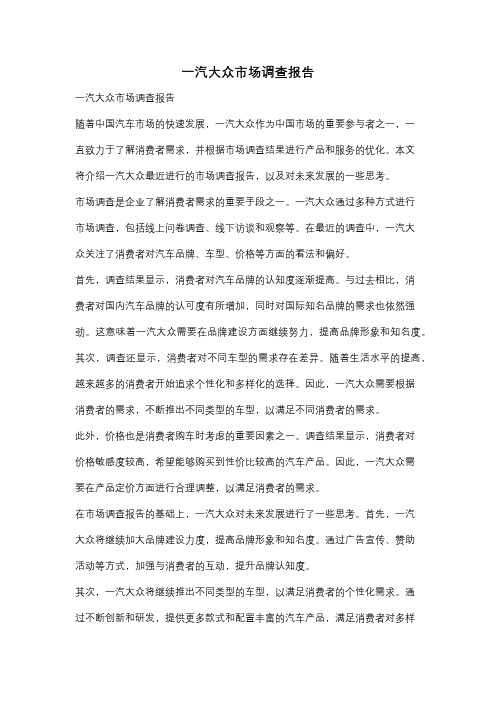 一汽大众市场调查报告

一汽大众市场调查报告

随着中国汽车市场的快速发展，一汽大众作为中国市场的重要参与者之一，一直致力于了解消费者需求，并根据市场调查结果进行产品和服务的优化。本文将介绍一汽大众最近进行的市场调查报告，以及对未来发展的一些思考。

市场调查是企业了解消费者需求的重要手段之一。一汽大众通过多种方式进行市场调查，包括线上问卷调查、线下访谈和观察等。在最近的调查中，一汽大众关注了消费者对汽车品牌、车型、价格等方面的看法和偏好。

首先，调查结果显示，消费者对汽车品牌的认知度逐渐提高。与过去相比，消费者对国内汽车品牌的认可度有所增加，同时对国际知名品牌的需求也依然强劲。这意味着一汽大众需要在品牌建设方面继续努力，提高品牌形象和知名度。

其次，调查还显示，消费者对不同车型的需求存在差异。随着生活水平的提高，越来越多的消费者开始追求个性化和多样化的选择。因此，一汽大众需要根据消费者的需求，不断推出不同类型的车型，以满足不同消费者的需求。

此外，价格也是消费者购车时考虑的重要因素之一。调查结果显示，消费者对价格敏感度较高，希望能够购买到性价比较高的汽车产品。因此，一汽大众需要在产品定价方面进行合理调整，以满足消费者的需求。

在市场调查报告的基础上，一汽大众对未来发展进行了一些思考。首先，一汽大众将继续加大品牌建设力度，提高品牌形象和知名度。通过广告宣传、赞助活动等方式，加强与消费者的互动，提升品牌认知度。

其次，一汽大众将继续推出不同类型的车型，以满足消费者的个性化需求。通过不断创新和研发，提供更多款式和配置丰富的汽车产品，满足消费者对多样